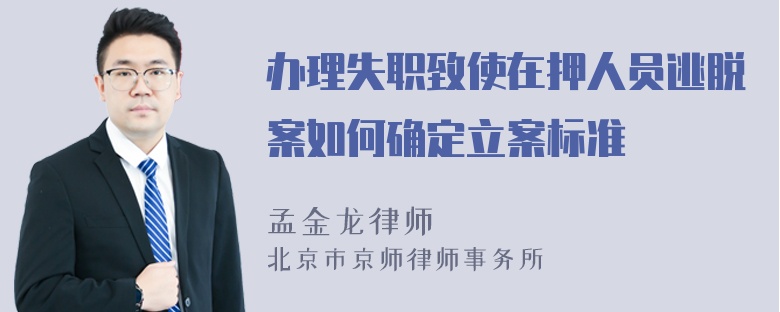 办理失职致使在押人员逃脱案如何确定立案标准

孟金龙律师
北京市京师律师事务所